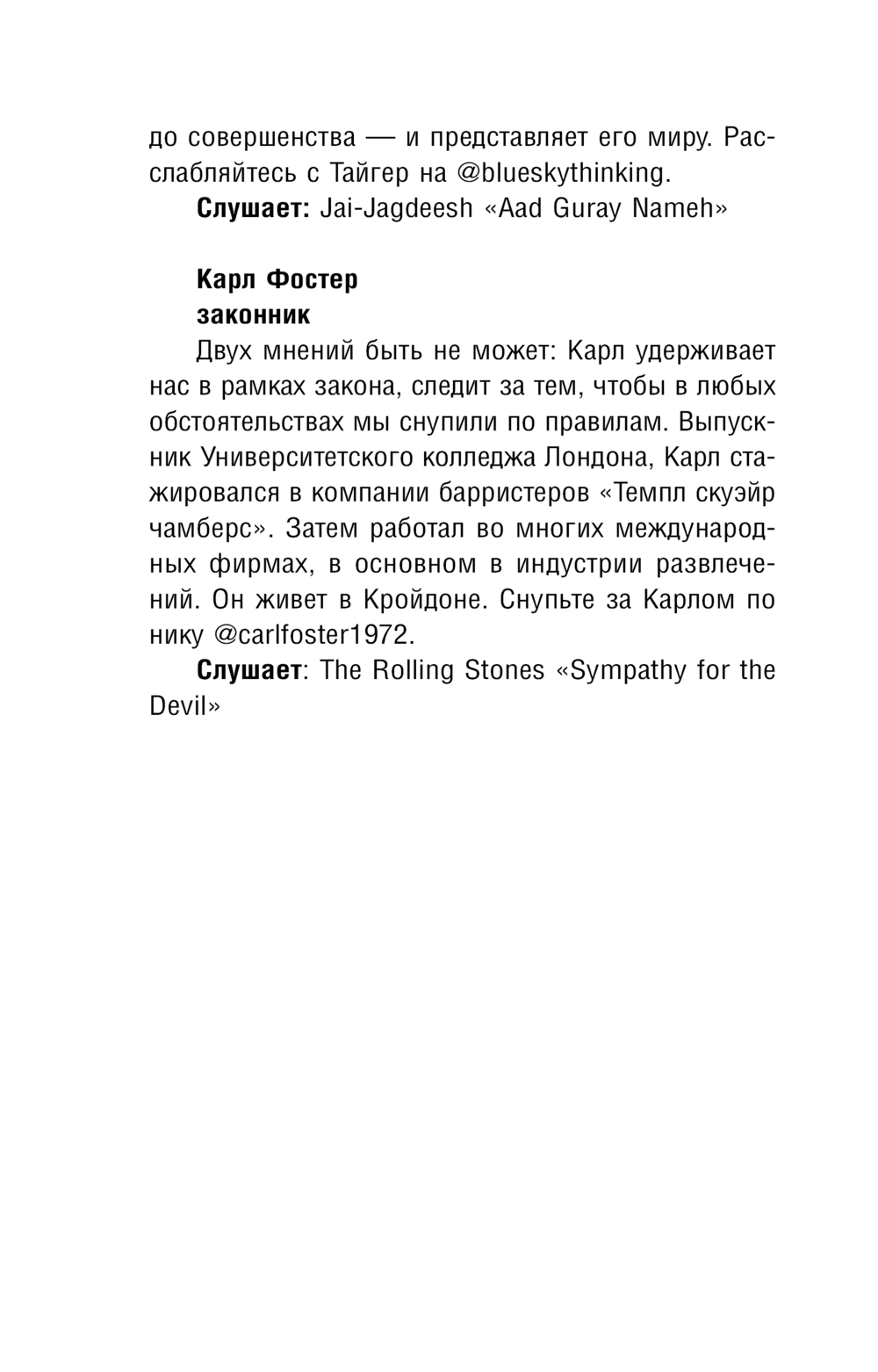 до совершенства — и представляет его миру. Расслабляйтесь с Тайгер на @blueskythinking.

**Слушает:** Jai-Jagdeesh «Aad Guray Nameh»

**Карл Фостер**
**законник**

Двух мнений быть не может: Карл удерживает нас в рамках закона, следит за тем, чтобы в любых обстоятельствах мы снупили по правилам. Выпускник Университетского колледжа Лондона, Карл стажировался в компании барристеров «Темпл скуэйр чамберс». Затем работал во многих международных фирмах, в основном в индустрии развлечений. Он живет в Кройдоне. Снупьте за Карлом по нику @carlfoster1972.

**Слушает**: The Rolling Stones «Sympathy for the Devil»